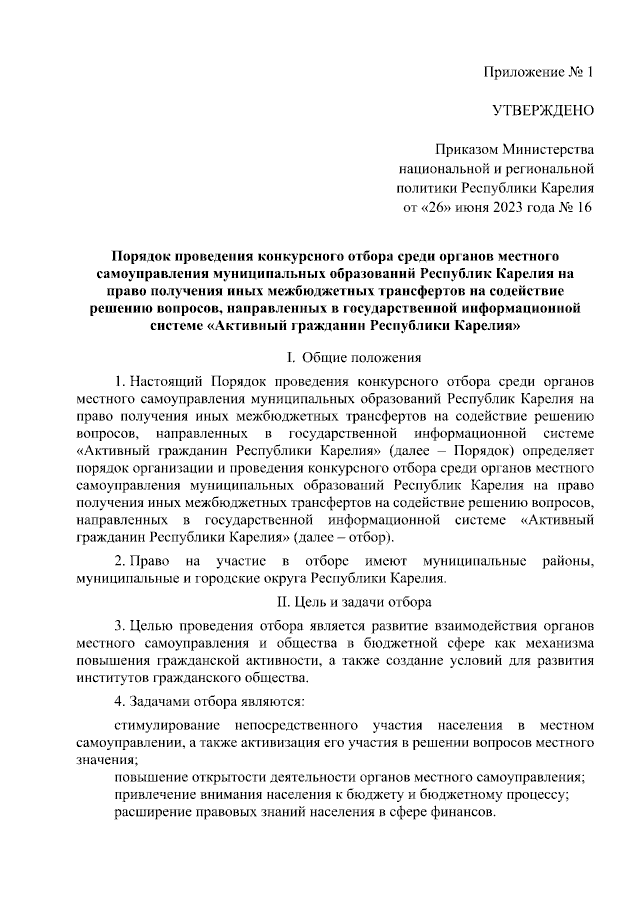 Приложение № 1

УТВЕРЖДЕНО

Приказом Министерства национальной и региональной политики Республики Карелия от «26» июня 2023 года № 16

Порядок проведения конкурсного отбора среди органов местного самоуправления муниципальных образований Республик Карелия на право получения иных межбюджетных трансфертов на содействие решению вопросов, направленных в государственной информационной системе «Активный гражданин Республики Карелия»

I. Общие положения

1. Настоящий Порядок проведения конкурсного отбора среди органов местного самоуправления муниципальных образований Республик Карелия на право получения иных межбюджетных трансфертов на содействие решению вопросов, направленных в государственной информационной системе «Активный гражданин Республики Карелия» (далее – Порядок) определяет порядок организации и проведения конкурсного отбора среди органов местного самоуправления муниципальных образований Республик Карелия на право получения иных межбюджетных трансфертов на содействие решению вопросов, направленных в государственной информационной системе «Активный гражданин Республики Карелия» (далее – отбор).

2. Право на участие в отборе имеют муниципальные районы, муниципальные и городские округа Республики Карелия.

II. Цель и задачи отбора

3. Целью проведения отбора является развитие взаимодействия органов местного самоуправления и общества в бюджетной сфере как механизма повышения гражданской активности, а также создание условий для развития институтов гражданского общества.

4. Задачами отбора являются:

стимулирование непосредственного участия населения в местном самоуправлении, а также активизация его участия в решении вопросов местного значения;

повышение открытости деятельности органов местного самоуправления;
привлечение внимания населения к бюджету и бюджетному процессу;
расширение правовых знаний населения в сфере финансов.